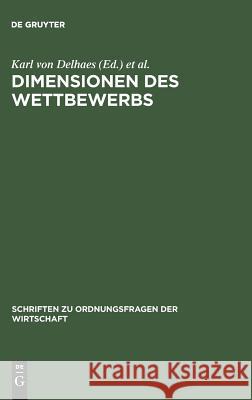 DE GRUYTER

Karl von Delhaes (Ed.) et al.

DIMENSIONEN DES WETTBEWERBS

SCHRIFTEN ZU ORDNUNGSFRAGEN DER WIRTSCHAFT

DE G

Kraina Książek